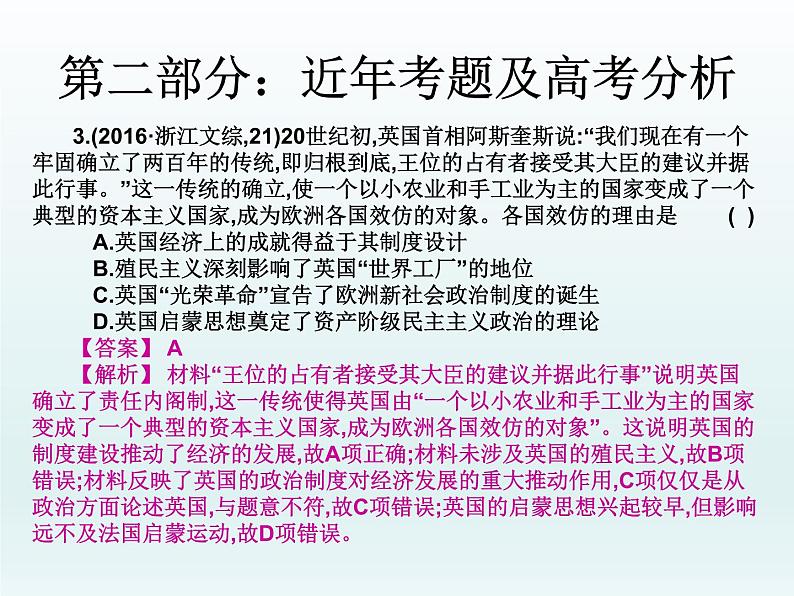 第二部分：近年考题及高考分析

3.(2016·浙江文综,21)20世纪初,英国首相阿斯奎斯说:“我们现在有一个牢固确立了两百年的传统,即归根到底,王位的占有者接受其大臣的建议并据此行事。”这一传统的确立,使一个以小农业和手工业为主的国家变成了一个典型的资本主义国家,成为欧洲各国效仿的对象。各国效仿的理由是 ( )

A.英国经济上的成就得益于其制度设计

B.殖民主义深刻影响了英国“世界工厂”的地位

C.英国“光荣革命”宣告了欧洲新社会政治制度的诞生

D.英国启蒙思想奠定了资产阶级民主主义政治的理论

【答案】 A

【解析】 材料“王位的占有者接受其大臣的建议并据此行事”说明英国确立了责任内阁制,这一传统使得英国由“一个以小农业和手工业为主的国家变成了一个典型的资本主义国家,成为欧洲各国效仿的对象”。这说明英国的制度建设推动了经济的发展,故A项正确;材料未涉及英国的殖民主义,故B项错误;材料反映了英国的政治制度对经济发展的重大推动作用,C项仅仅是从政治方面论述英国,与题意不符,故C项错误;英国的启蒙思想兴起较早,但影响远不及法国启蒙运动,故D项错误。